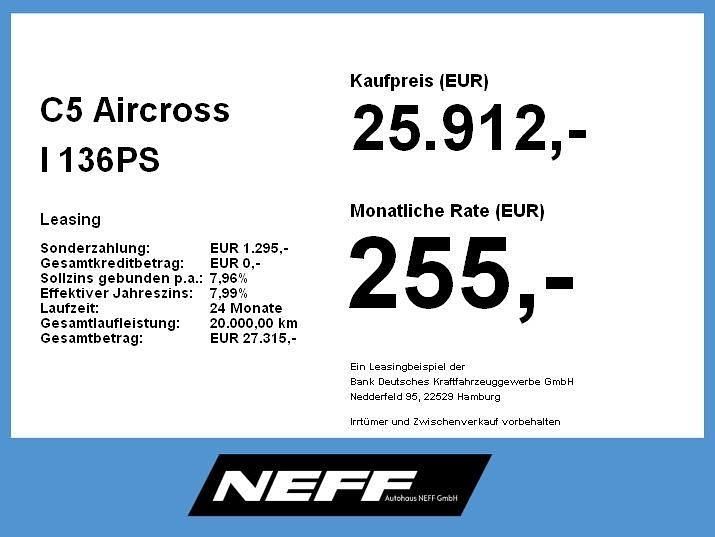 C5 Aircross

I 136PS

Leasing

Sonderzahlung: EUR 1.295,-
Gesamtkreditbetrag: EUR 0,-
Sollzins gebunden p.a.: 7,96%
Effektiver Jahreszins: 7,99%
Laufzeit: 24 Monate
Gesamtlaufleistung: 20.000,00 km
Gesamtbetrag: EUR 27.315,-

Kaufpreis (EUR)

25.912,-

Monatliche Rate (EUR)

255,-

Ein Leasingbeispiel der
Bank Deutsches Kraftfahrzeuggewerbe GmbH
Nedderfeld 95, 22529 Hamburg

Irrtümer und Zwischenverkauf vorbehalten

NEFF
Autohaus NEFF GmbH